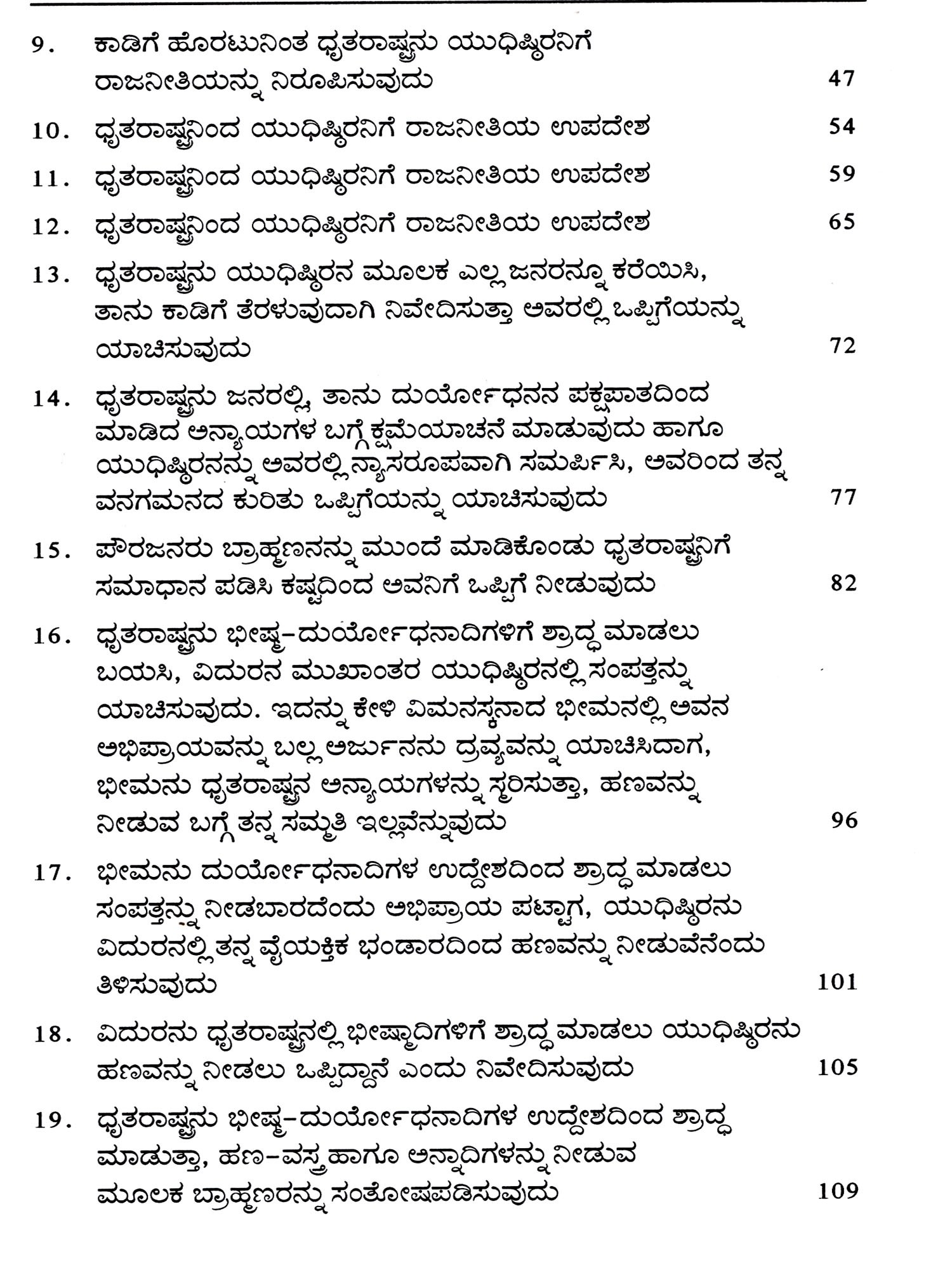 9. ಕಾಡಿಗೆ ಹೊರಟುನಿಂತ ಧೃತರಾಷ್ಟ್ರನು ಯುಧಿಷ್ಠಿರನಿಗೆ ರಾಜನೀತಿಯನ್ನು ನಿರೂಪಿಸುವುದು 47

10. ಧೃತರಾಷ್ಟ್ರನಿಂದ ಯುಧಿಷ್ಠಿರನಿಗೆ ರಾಜನೀತಿಯ ಉಪದೇಶ 54

11. ಧೃತರಾಷ್ಟ್ರನಿಂದ ಯುಧಿಷ್ಠಿರನಿಗೆ ರಾಜನೀತಿಯ ಉಪದೇಶ 59

12. ಧೃತರಾಷ್ಟ್ರನಿಂದ ಯುಧಿಷ್ಠಿರನಿಗೆ ರಾಜನೀತಿಯ ಉಪದೇಶ 65

13. ಧೃತರಾಷ್ಟ್ರನು ಯುಧಿಷ್ಠಿರನ ಮೂಲಕ ಎಲ್ಲ ಜನರನ್ನೂ ಕರೆಯಿಸಿ, ತಾನು ಕಾಡಿಗೆ ತೆರಳುವುದಾಗಿ ನಿವೇದಿಸುತ್ತಾ ಅವರಲ್ಲಿ ಒಪ್ಪಿಗೆಯನ್ನು ಯಾಚಿಸುವುದು 72

14. ಧೃತರಾಷ್ಟ್ರನು ಜನರಲ್ಲಿ, ತಾನು ದುರ್ಯೋಧನನ ಪಕ್ಷಪಾತದಿಂದ ಮಾಡಿದ ಅನ್ಯಾಯಗಳ ಬಗ್ಗೆ ಕ್ಷಮೆಯಾಚನೆ ಮಾಡುವುದು ಹಾಗೂ ಯುಧಿಷ್ಠಿರನನ್ನು ಅವರಲ್ಲಿ ನ್ಯಾಸರೂಪವಾಗಿ ಸಮರ್ಪಿಸಿ, ಅವರಿಂದ ತನ್ನ ವನಗಮನದ ಕುರಿತು ಒಪ್ಪಿಗೆಯನ್ನು ಯಾಚಿಸುವುದು 77

15. ಪೌರಜನರು ಬ್ರಾಹ್ಮಣನನ್ನು ಮುಂದೆ ಮಾಡಿಕೊಂಡು ಧೃತರಾಷ್ಟ್ರನಿಗೆ ಸಮಾಧಾನ ಪಡಿಸಿ ಕಷ್ಟದಿಂದ ಅವನಿಗೆ ಒಪ್ಪಿಗೆ ನೀಡುವುದು 82

16. ಧೃತರಾಷ್ಟ್ರನು ಭೀಷ್ಮ-ದುರ್ಯೋಧನಾದಿಗಳಿಗೆ ಶ್ರಾದ್ಧ ಮಾಡಲು ಬಯಸಿ, ವಿದುರನ ಮುಖಾಂತರ ಯುಧಿಷ್ಠಿರನಲ್ಲಿ ಸಂಪತ್ತನ್ನು ಯಾಚಿಸುವುದು. ಇದನ್ನು ಕೇಳಿ ವಿಮನಸ್ಕನಾದ ಭೀಮನಲ್ಲಿ ಅವನ ಅಭಿಪ್ರಾಯವನ್ನು ಬಲ್ಲ ಅರ್ಜುನನು ದ್ರವ್ಯವನ್ನು ಯಾಚಿಸಿದಾಗ, ಭೀಮನು ಧೃತರಾಷ್ಟ್ರನ ಅನ್ಯಾಯಗಳನ್ನು ಸ್ಮರಿಸುತ್ತಾ, ಹಣವನ್ನು ನೀಡುವ ಬಗ್ಗೆ ತನ್ನ ಸಮ್ಮತಿ ಇಲ್ಲವೆನ್ನುವುದು 96

17. ಭೀಮನು ದುರ್ಯೋಧನಾದಿಗಳ ಉದ್ದೇಶದಿಂದ ಶ್ರಾದ್ಧ ಮಾಡಲು ಸಂಪತ್ತನ್ನು ನೀಡಬಾರದೆಂದು ಅಭಿಪ್ರಾಯ ಪಟ್ಟಾಗ, ಯುಧಿಷ್ಠಿರನು ವಿದುರನಲ್ಲಿ ತನ್ನ ವೈಯಕ್ತಿಕ ಭಂಡಾರದಿಂದ ಹಣವನ್ನು ನೀಡುವೆನೆಂದು ತಿಳಿಸುವುದು 101

18. ವಿದುರನು ಧೃತರಾಷ್ಟ್ರನಲ್ಲಿ ಭೀಷ್ಮಾದಿಗಳಿಗೆ ಶ್ರಾದ್ಧ ಮಾಡಲು ಯುಧಿಷ್ಠಿರನು ಹಣವನ್ನು ನೀಡಲು ಒಪ್ಪಿದ್ದಾನೆ ಎಂದು ನಿವೇದಿಸುವುದು 105

19. ಧೃತರಾಷ್ಟ್ರನು ಭೀಷ್ಮ-ದುರ್ಯೋಧನಾದಿಗಳ ಉದ್ದೇಶದಿಂದ ಶ್ರಾದ್ಧ ಮಾಡುತ್ತಾ, ಹಣ-ವಸ್ತ್ರ ಹಾಗೂ ಅನ್ನಾದಿಗಳನ್ನು ನೀಡುವ ಮೂಲಕ ಬ್ರಾಹ್ಮಣರನ್ನು ಸಂತೋಷಪಡಿಸುವುದು 109